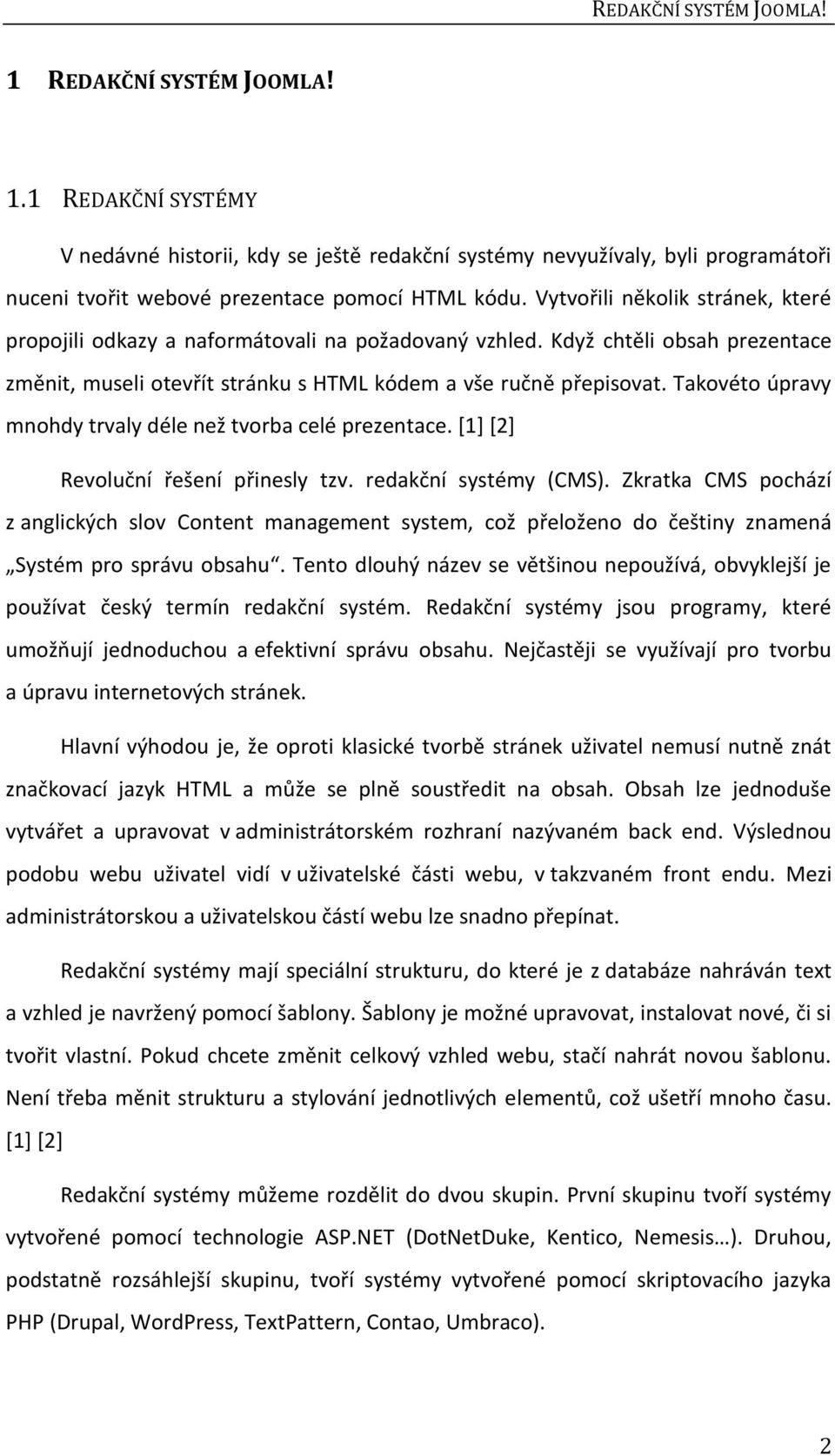 REDAKČNÍ SYSTÉM JOOMLA!

1 REDAKČNÍ SYSTÉM JOOMLA!

1.1 REDAKČNÍ SYSTÉMY

V nedávné historii, kdy se ještě redakční systémy nevyužívaly, byli programátoři nuceni tvořit webové prezentace pomocí HTML kódu. Vytvořili několik stránek, které propojili odkazy a naformátovali na požadovaný vzhled. Když chtěli obsah prezentace změnit, museli otevřít stránku s HTML kódem a vše ručně přepisovat. Takovéto úpravy mnohdy trvaly déle než tvorba celé prezentace. [1] [2]

Revoluční řešení přinesly tzv. redakční systémy (CMS). Zkratka CMS pochází z anglických slov Content management system, což přeloženo do češtiny znamená „Systém pro správu obsahu“. Tento dlouhý název se většinou nepoužívá, obvyklejší je používat český termín redakční systém. Redakční systémy jsou programy, které umožňují jednoduchou a efektivní správu obsahu. Nejčastěji se využívají pro tvorbu a úpravu internetových stránek.

Hlavní výhodou je, že oproti klasické tvorbě stránek uživatel nemusí nutně znát značkovací jazyk HTML a může se plně soustředit na obsah. Obsah lze jednoduše vytvářet a upravovat v administrátorském rozhraní nazývaném back end. Výslednou podobu webu uživatel vidí v uživatelské části webu, v takzvaném front endu. Mezi administrátorskou a uživatelskou částí webu lze snadno přepínat.

Redakční systémy mají speciální strukturu, do které je z databáze nahráván text a vzhled je navržený pomocí šablony. Šablony je možné upravovat, instalovat nové, či si tvořit vlastní. Pokud chcete změnit celkový vzhled webu, stačí nahrát novou šablonu. Není třeba měnit strukturu a stylování jednotlivých elementů, což ušetří mnoho času. [1] [2]

Redakční systémy můžeme rozdělit do dvou skupin. První skupinu tvoří systémy vytvořené pomocí technologie ASP.NET (DotNetDuke, Kentico, Nemesis…). Druhou, podstatně rozsáhlejší skupinu, tvoří systémy vytvořené pomocí skriptovacího jazyka PHP (Drupal, WordPress, TextPattern, Contao, Umbraco).

2